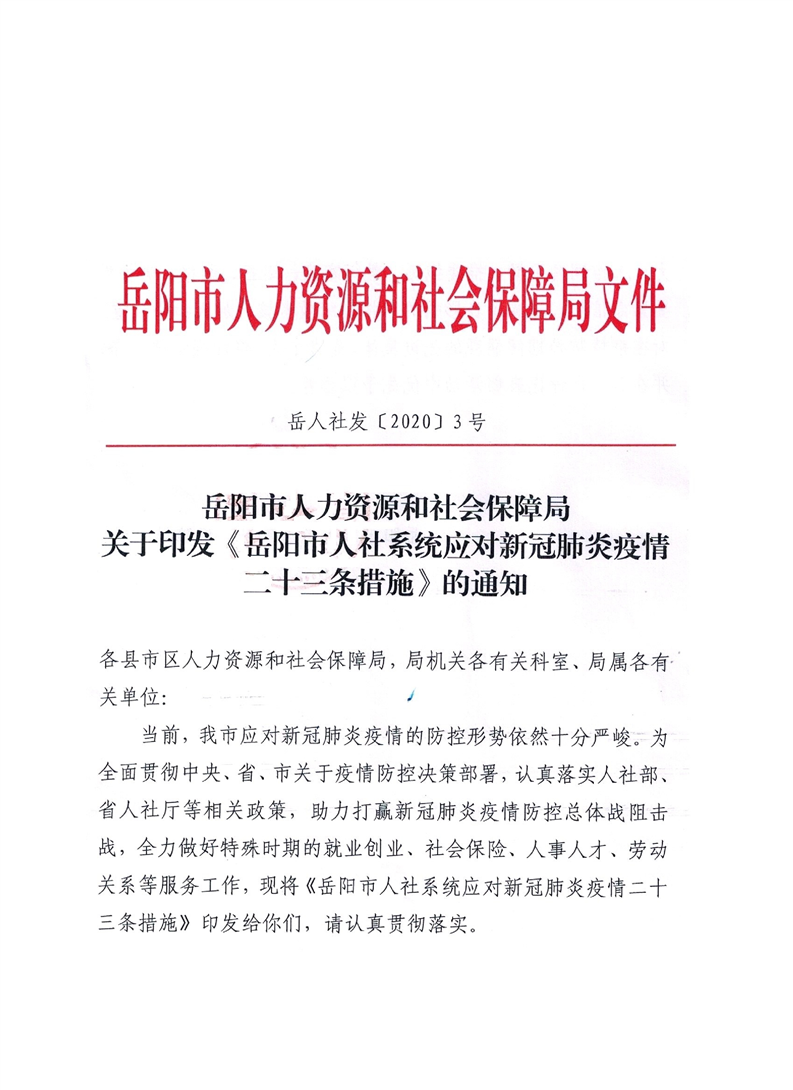 岳阳市人力资源和社会保障局文件

岳人社发〔2020〕3号

岳阳市人力资源和社会保障局
关于印发《岳阳市人社系统应对新冠肺炎疫情
二十三条措施》的通知

各县市区人力资源和社会保障局，局机关各有关科室、局属各有关单位：

当前，我市应对新冠肺炎疫情的防控形势依然十分严峻。为全面贯彻中央、省、市关于疫情防控决策部署，认真落实人社部、省人社厅等相关政策，助力打赢新冠肺炎疫情防控总体战阻击战，全力做好特殊时期的就业创业、社会保险、人事人才、劳动关系等服务工作，现将《岳阳市人社系统应对新冠肺炎疫情二十三条措施》印发给你们，请认真贯彻落实。